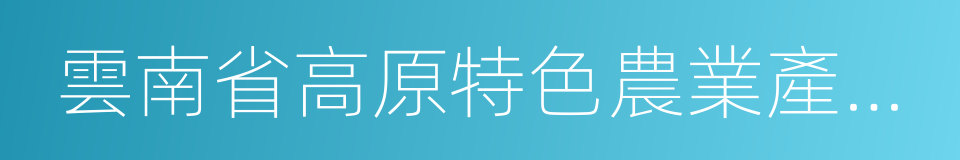 雲南省高原特色農業產…